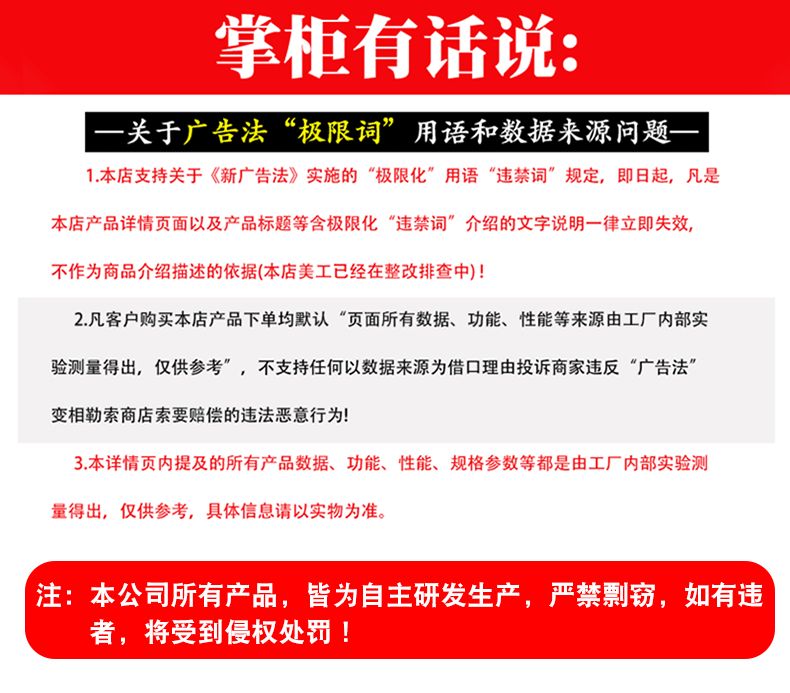 掌柜有话说:

—关于广告法“极限词”用语和数据来源问题—

1.本店支持关于《新广告法》实施的“极限化”用语“违禁词”规定，即日起，凡是本店产品详情页面以及产品标题等含极限化“违禁词”介绍的文字说明一律立即失效，不作为商品介绍描述的依据(本店美工已经在整改排查中)！

2.凡客户购买本店产品下单均默认“页面所有数据、功能、性能等来源由工厂内部实验测量得出，仅供参考”，不支持任何以数据来源为借口理由投诉商家违反“广告法”变相勒索商店索要赔偿的违法恶意行为!

3.本详情页内提及的所有产品数据、功能、性能、规格参数等都是由工厂内部实验测量得出，仅供参考，具体信息请以实物为准。

注：本公司所有产品，皆为自主研发生产，严禁剽窃，如有违者，将受到侵权处罚！